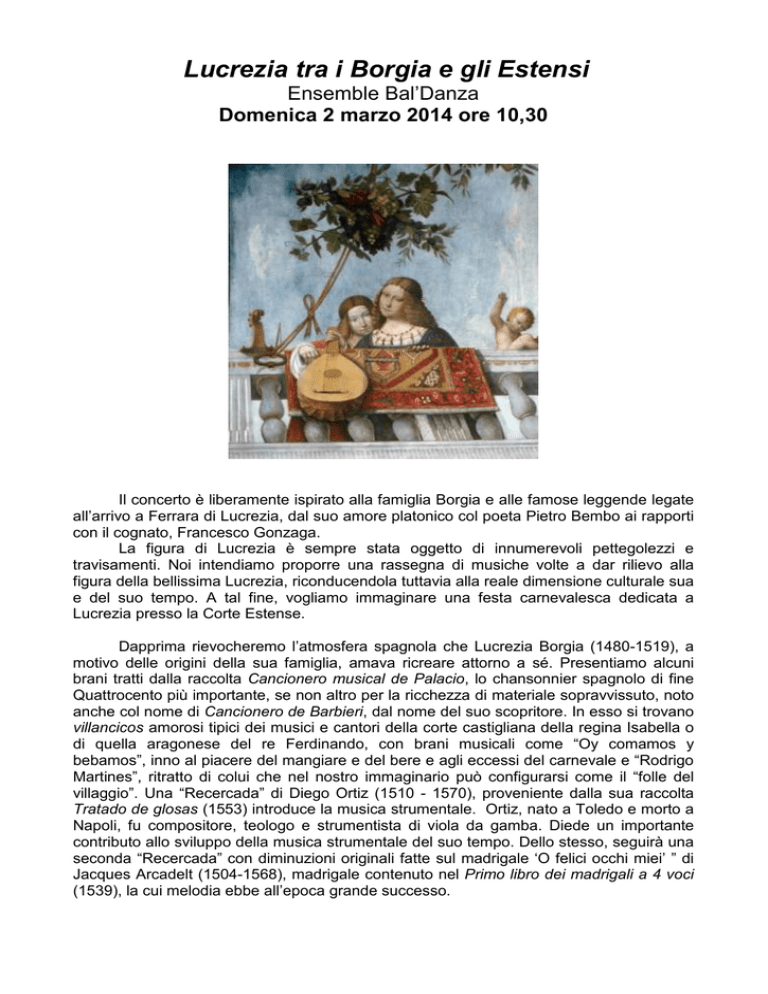 Lucrezia tra i Borgia e gli Estensi
Ensemble Bal'Danza
Domenica 2 marzo 2014 ore 10,30

Il concerto è liberamente ispirato alla famiglia Borgia e alle famose leggende legate all'arrivo a Ferrara di Lucrezia, dal suo amore platonico col poeta Pietro Bembo ai rapporti con il cognato, Francesco Gonzaga.
La figura di Lucrezia è sempre stata oggetto di innumerevoli pettegolezzi e travisamenti. Noi intendiamo proporre una rassegna di musiche volte a dar rilievo alla figura della bellissima Lucrezia, riconducendola tuttavia alla reale dimensione culturale sua e del suo tempo. A tal fine, vogliamo immaginare una festa carnevalesca dedicata a Lucrezia presso la Corte Estense.

Dapprima rievocheremo l'atmosfera spagnola che Lucrezia Borgia (1480-1519), a motivo delle origini della sua famiglia, amava ricreare attorno a sé. Presentiamo alcuni brani tratti dalla raccolta Cancionero musical de Palacio, lo chansonnier spagnolo di fine Quattrocento più importante, se non altro per la ricchezza di materiale sopravvissuto, noto anche col nome di Cancionero de Barbieri, dal nome del suo scopritore. In esso si trovano villancicos amorosi tipici dei musici e cantori della corte castigliana della regina Isabella o di quella aragonese del re Ferdinando, con brani musicali come "Oy comamos y bebamos", inno al piacere del mangiare e del bere e agli eccessi del carnevale e "Rodrigo Martines", ritratto di colui che nel nostro immaginario può configurarsi come il "folle del villaggio". Una "Recercada" di Diego Ortiz (1510 - 1570), proveniente dalla sua raccolta Tratado de glosas (1553) introduce la musica strumentale. Ortiz, nato a Toledo e morto a Napoli, fu compositore, teologo e strumentista di viola da gamba. Diede un importante contributo allo sviluppo della musica strumentale del suo tempo. Dello stesso, seguirà una seconda "Recercada" con diminuzioni originali fatte sul madrigale 'O felici occhi miei' " di Jacques Arcadelt (1504-1568), madrigale contenuto nel Primo libro dei madrigali a 4 voci (1539), la cui melodia ebbe all'epoca grande successo.